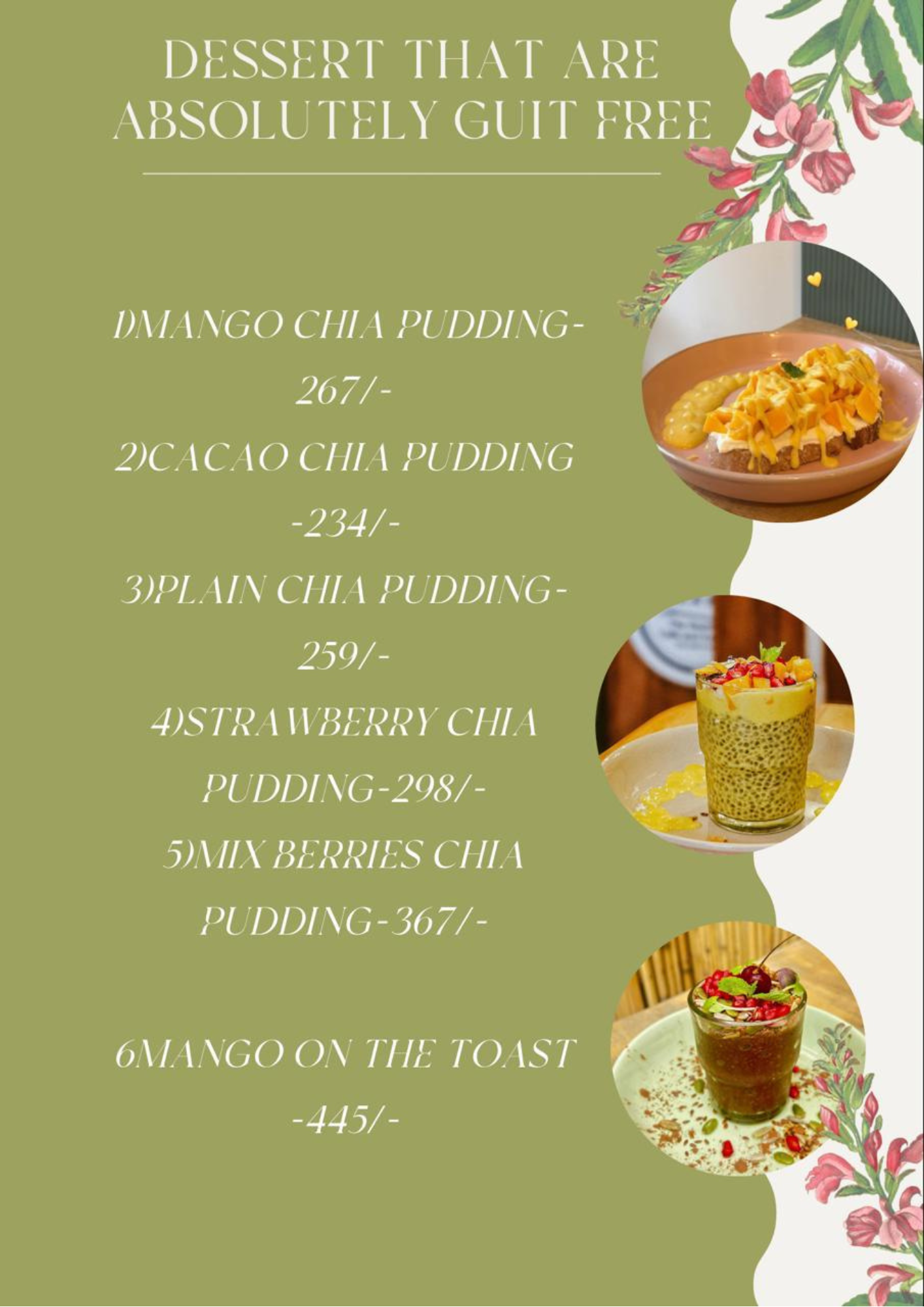 DESSERT THAT ARE ABSOLUTELY GUIT FREE

1)MANGO CHIA PUDDING-267/-
2)CACAO CHIA PUDDING -234/-
3)PLAIN CHIA PUDDING-259/-
4)STRAWBERRY CHIA PUDDING-298/-
5)MIX BERRIES CHIA PUDDING-367/-

6MANGO ON THE TOAST -445/-